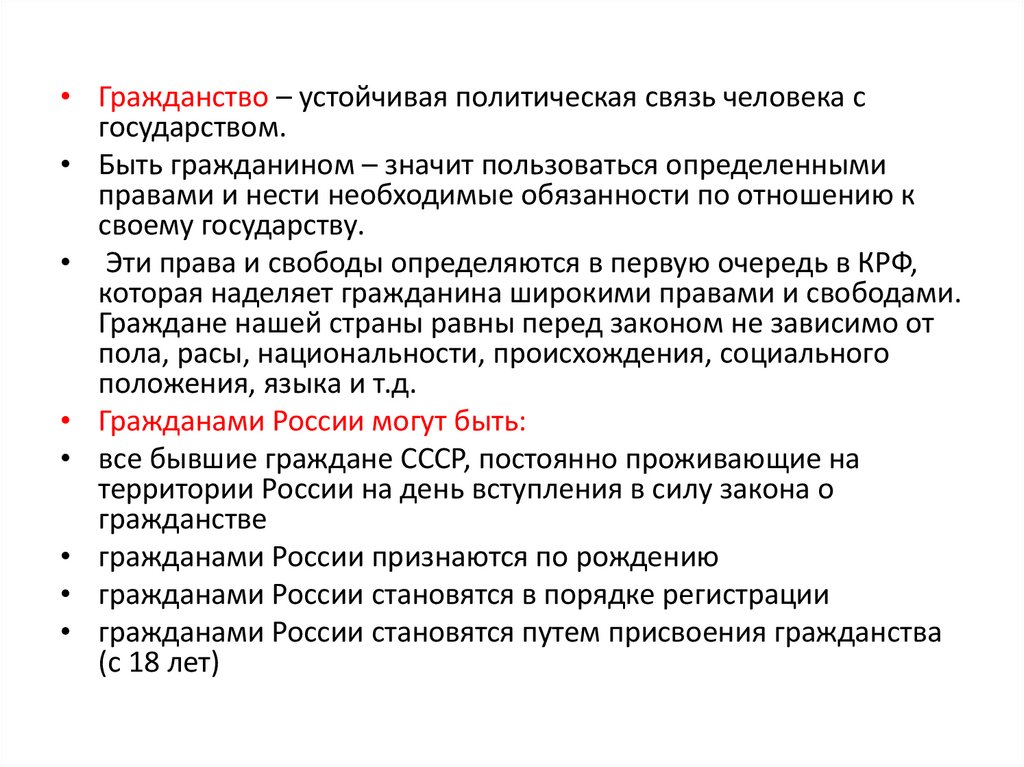 • Гражданство – устойчивая политическая связь человека с государством.

• Быть гражданином – значит пользоваться определенными правами и нести необходимые обязанности по отношению к своему государству.

• Эти права и свободы определяются в первую очередь в КРФ, которая наделяет гражданина широкими правами и свободами. Граждане нашей страны равны перед законом не зависимо от пола, расы, национальности, происхождения, социального положения, языка и т.д.

• Гражданами России могут быть:

• все бывшие граждане СССР, постоянно проживающие на территории России на день вступления в силу закона о гражданстве

• гражданами России признаются по рождению

• гражданами России становятся в порядке регистрации

• гражданами России становятся путем присвоения гражданства (с 18 лет)